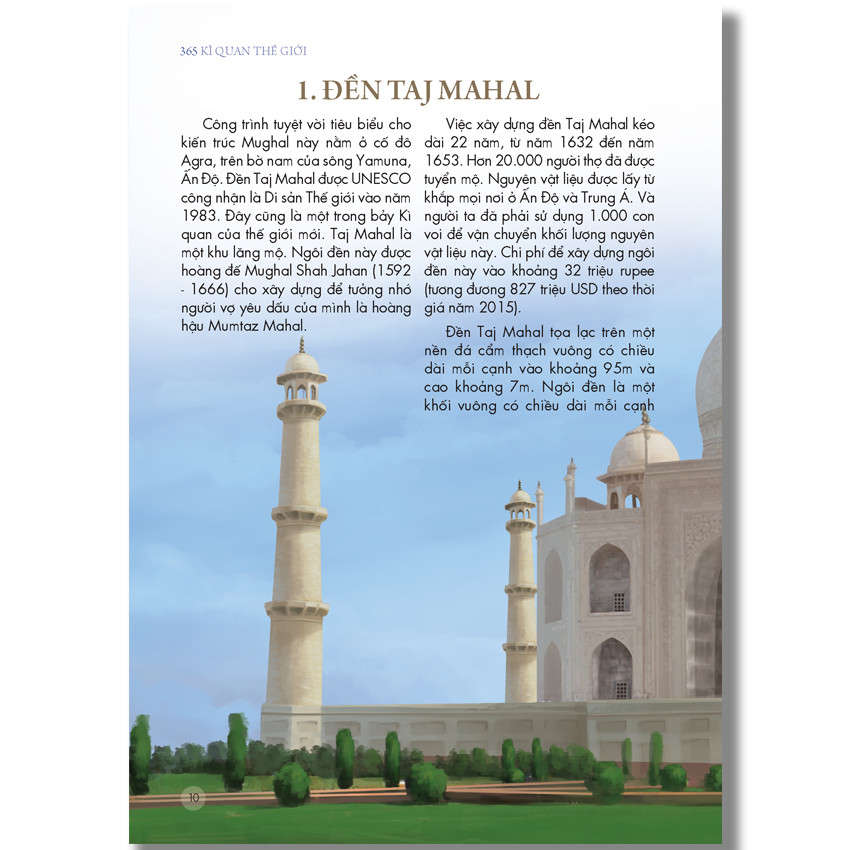 365 KÌ QUAN THẾ GIỚI

1. ĐỀN TAJ MAHAL

Công trình tuyệt vời tiêu biểu cho kiến trúc Mughal này nằm ở cố đô Agra, trên bờ nam của sông Yamuna, Ấn Độ. Đền Taj Mahal được UNESCO công nhận là Di sản Thế giới vào năm 1983. Đây cũng là một trong bảy Kì quan của thế giới mới. Taj Mahal là một khu lăng mộ. Ngôi đền này được hoàng đế Mughal Shah Jahan (1592 - 1666) cho xây dựng để tưởng nhớ người vợ yêu dấu của mình là hoàng hậu Mumtaz Mahal.

Việc xây dựng đền Taj Mahal kéo dài 22 năm, từ năm 1632 đến năm 1653. Hơn 20.000 người thợ đã được tuyển mộ. Nguyên vật liệu được lấy từ khắp mọi nơi ở Ấn Độ và Trung Á. Và người ta đã phải sử dụng 1.000 con voi để vận chuyển khối lượng nguyên vật liệu này. Chi phí để xây dựng ngôi đền này vào khoảng 32 triệu rupee (tương đương 827 triệu USD theo thời giá năm 2015).

Đền Taj Mahal tọa lạc trên một nền đá cẩm thạch vuông có chiều dài mỗi cạnh vào khoảng 95m và cao khoảng 7m. Ngôi đền là một khối vuông có chiều dài mỗi cạnh

10